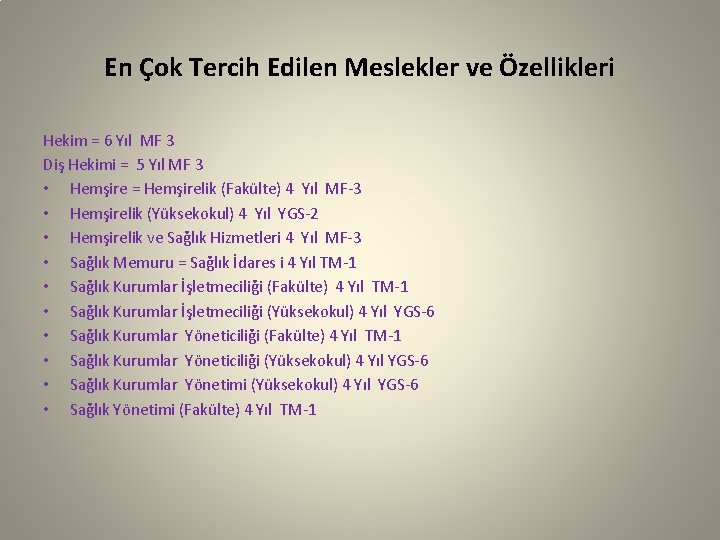 En Çok Tercih Edilen Meslekler ve Özellikleri

Hekim = 6 Yıl MF 3
Diş Hekimi = 5 Yıl MF 3
• Hemşire = Hemşirelik (Fakülte) 4 Yıl MF-3
• Hemşirelik (Yüksekokul) 4 Yıl YGS-2
• Hemşirelik ve Sağlık Hizmetleri 4 Yıl MF-3
• Sağlık Memuru = Sağlık İdares i 4 Yıl TM-1
• Sağlık Kurumlar İşletmeciliği (Fakülte) 4 Yıl TM-1
• Sağlık Kurumlar İşletmeciliği (Yüksekokul) 4 Yıl YGS-6
• Sağlık Kurumlar Yöneticiliği (Fakülte) 4 Yıl TM-1
• Sağlık Kurumlar Yöneticiliği (Yüksekokul) 4 Yıl YGS-6
• Sağlık Kurumlar Yönetimi (Yüksekokul) 4 Yıl YGS-6
• Sağlık Yönetimi (Fakülte) 4 Yıl TM-1